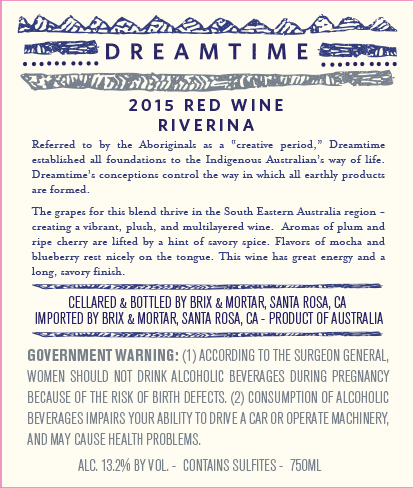 DREAMTIME

2015 RED WINE
RIVERINA

Referred to by the Aboriginals as a "creative period," Dreamtime established all foundations to the Indigenous Australian's way of life. Dreamtime's conceptions control the way in which all earthly products are formed.

The grapes for this blend thrive in the South Eastern Australia region – creating a vibrant, plush, and multilayered wine. Aromas of plum and ripe cherry are lifted by a hint of savory spice. Flavors of mocha and blueberry rest nicely on the tongue. This wine has great energy and a long, savory finish.

CELLARED & BOTTLED BY BRIX & MORTAR, SANTA ROSA, CA
IMPORTED BY BRIX & MORTAR, SANTA ROSA, CA - PRODUCT OF AUSTRALIA

GOVERNMENT WARNING: (1) ACCORDING TO THE SURGEON GENERAL, WOMEN SHOULD NOT DRINK ALCOHOLIC BEVERAGES DURING PREGNANCY BECAUSE OF THE RISK OF BIRTH DEFECTS. (2) CONSUMPTION OF ALCOHOLIC BEVERAGES IMPAIRS YOUR ABILITY TO DRIVE A CAR OR OPERATE MACHINERY, AND MAY CAUSE HEALTH PROBLEMS.

ALC. 13.2% BY VOL. - CONTAINS SULFITES - 750ML